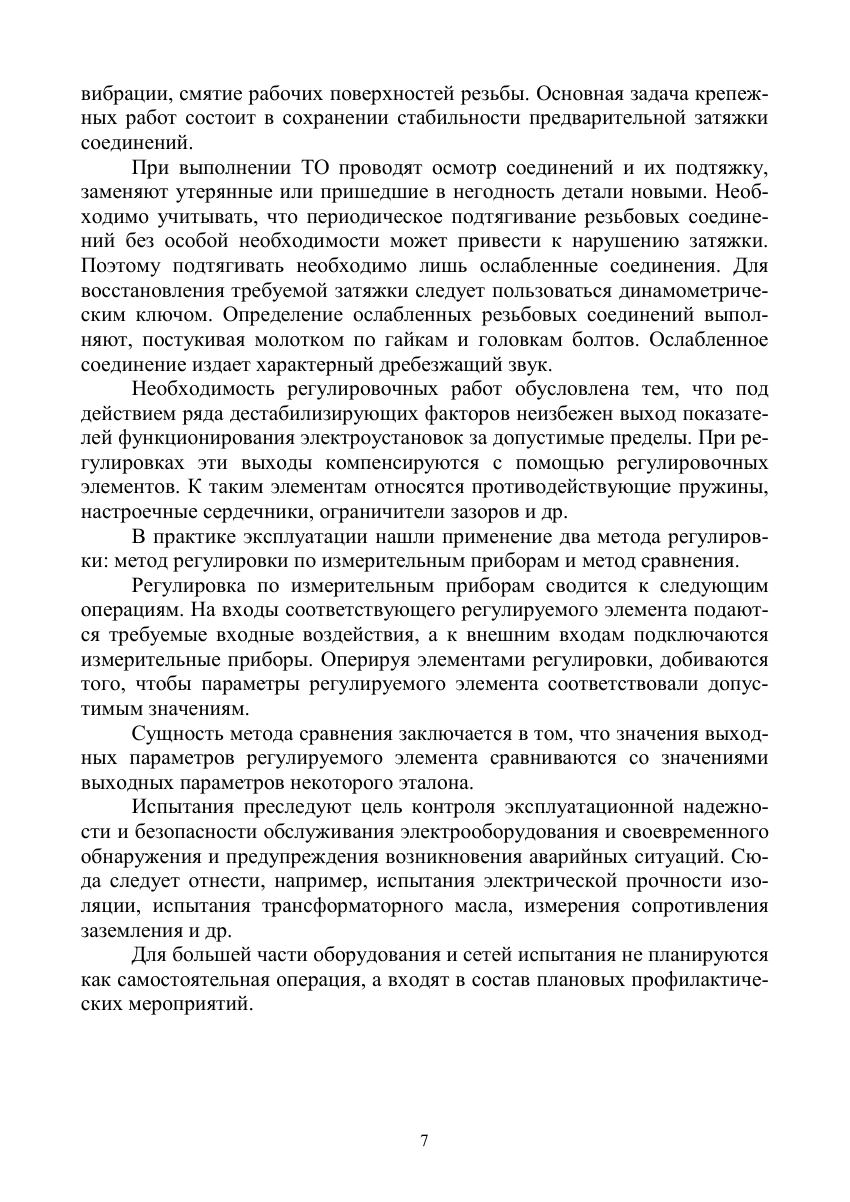 вибрации, смятие рабочих поверхностей резьбы. Основная задача крепежных работ состоит в сохранении стабильности предварительной затяжки соединений.

При выполнении ТО проводят осмотр соединений и их подтяжку, заменяют утерянные или пришедшие в негодность детали новыми. Необходимо учитывать, что периодическое подтягивание резьбовых соединений без особой необходимости может привести к нарушению затяжки. Поэтому подтягивать необходимо лишь ослабленные соединения. Для восстановления требуемой затяжки следует пользоваться динамометрическим ключом. Определение ослабленных резьбовых соединений выполняют, постукивая молотком по гайкам и головкам болтов. Ослабленное соединение издает характерный дребезжащий звук.

Необходимость регулировочных работ обусловлена тем, что под действием ряда дестабилизирующих факторов неизбежен выход показателей функционирования электроустановок за допустимые пределы. При регулировках эти выходы компенсируются с помощью регулировочных элементов. К таким элементам относятся противодействующие пружины, настроечные сердечники, ограничители зазоров и др.

В практике эксплуатации нашли применение два метода регулировки: метод регулировки по измерительным приборам и метод сравнения.

Регулировка по измерительным приборам сводится к следующим операциям. На входы соответствующего регулируемого элемента подаются требуемые входные воздействия, а к внешним входам подключаются измерительные приборы. Оперируя элементами регулировки, добиваются того, чтобы параметры регулируемого элемента соответствовали допустимым значениям.

Сущность метода сравнения заключается в том, что значения выходных параметров регулируемого элемента сравниваются со значениями выходных параметров некоторого эталона.

Испытания преследуют цель контроля эксплуатационной надежности и безопасности обслуживания электрооборудования и своевременного обнаружения и предупреждения возникновения аварийных ситуаций. Сюда следует отнести, например, испытания электрической прочности изоляции, испытания трансформаторного масла, измерения сопротивления заземления и др.

Для большей части оборудования и сетей испытания не планируются как самостоятельная операция, а входят в состав плановых профилактических мероприятий.

7